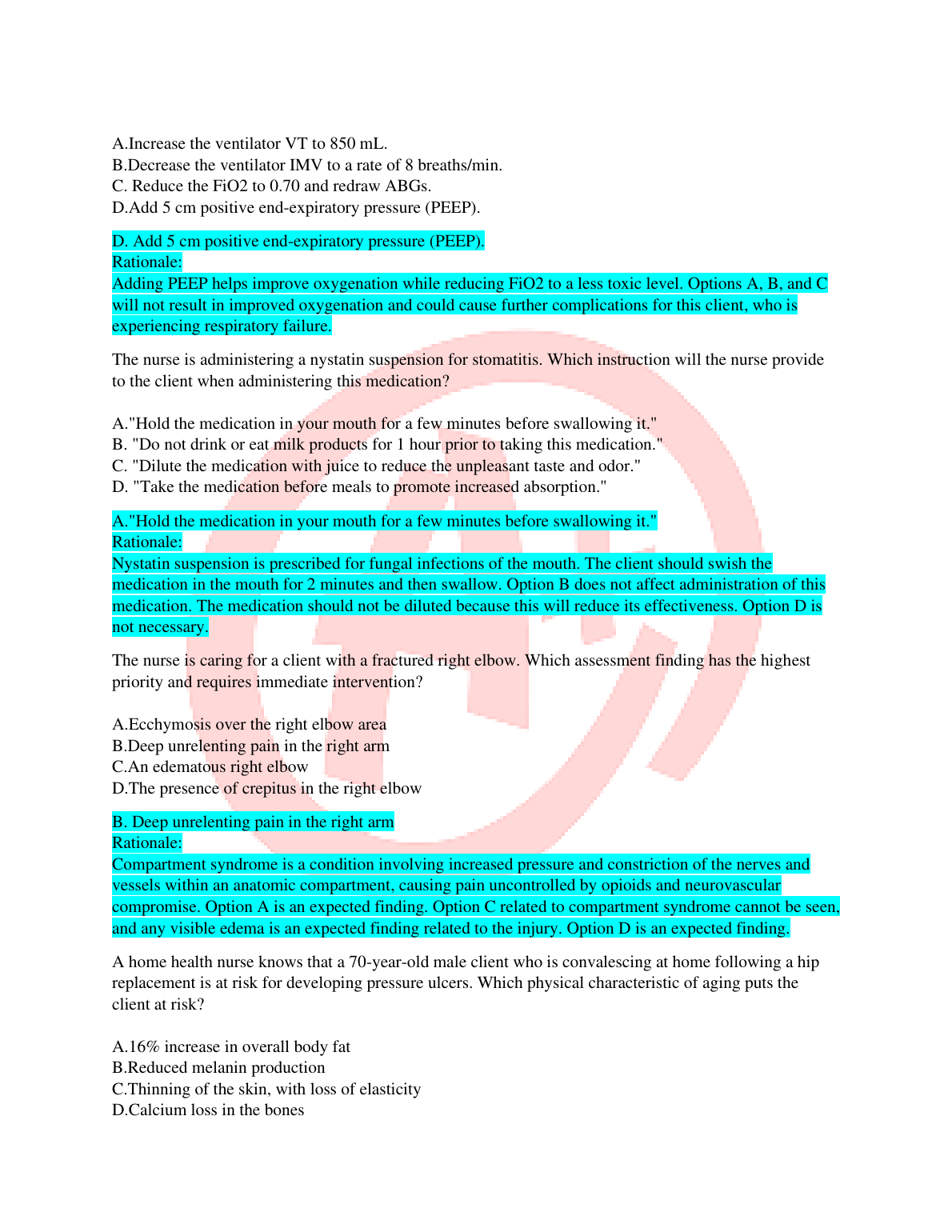 A.Increase the ventilator VT to 850 mL.
B.Decrease the ventilator IMV to a rate of 8 breaths/min.
C. Reduce the FiO2 to 0.70 and redraw ABGs.
D.Add 5 cm positive end-expiratory pressure (PEEP).

D. Add 5 cm positive end-expiratory pressure (PEEP).
Rationale:
Adding PEEP helps improve oxygenation while reducing FiO2 to a less toxic level. Options A, B, and C will not result in improved oxygenation and could cause further complications for this client, who is experiencing respiratory failure.

The nurse is administering a nystatin suspension for stomatitis. Which instruction will the nurse provide to the client when administering this medication?

A."Hold the medication in your mouth for a few minutes before swallowing it."
B. "Do not drink or eat milk products for 1 hour prior to taking this medication."
C. "Dilute the medication with juice to reduce the unpleasant taste and odor."
D. "Take the medication before meals to promote increased absorption."

A."Hold the medication in your mouth for a few minutes before swallowing it."
Rationale:
Nystatin suspension is prescribed for fungal infections of the mouth. The client should swish the medication in the mouth for 2 minutes and then swallow. Option B does not affect administration of this medication. The medication should not be diluted because this will reduce its effectiveness. Option D is not necessary.

The nurse is caring for a client with a fractured right elbow. Which assessment finding has the highest priority and requires immediate intervention?

A.Ecchymosis over the right elbow area
B.Deep unrelenting pain in the right arm
C.An edematous right elbow
D.The presence of crepitus in the right elbow

B. Deep unrelenting pain in the right arm
Rationale:
Compartment syndrome is a condition involving increased pressure and constriction of the nerves and vessels within an anatomic compartment, causing pain uncontrolled by opioids and neurovascular compromise. Option A is an expected finding. Option C related to compartment syndrome cannot be seen, and any visible edema is an expected finding related to the injury. Option D is an expected finding.

A home health nurse knows that a 70-year-old male client who is convalescing at home following a hip replacement is at risk for developing pressure ulcers. Which physical characteristic of aging puts the client at risk?

A.16% increase in overall body fat
B.Reduced melanin production
C.Thinning of the skin, with loss of elasticity
D.Calcium loss in the bones